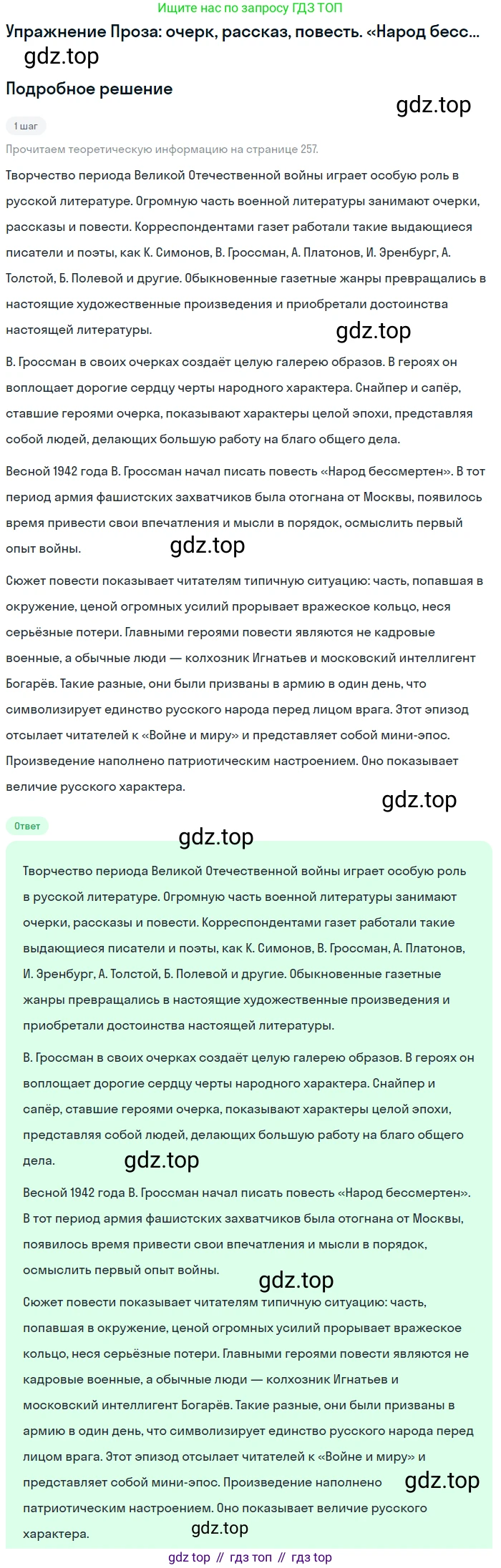 Ищите нас по запросу ГДЗ ТОП

Упражнение Проза: очерк, рассказ, повесть. «Народ бесс...

gdz.top

Подробное решение

gdz.top

1 шаг

Прочитаем теоретическую информацию на странице 257.

Творчество периода Великой Отечественной войны играет особую роль в русской литературе. Огромную часть военной литературы занимают очерки, рассказы и повести. Корреспондентами газет работали такие выдающиеся писатели и поэты, как К. Симонов, В. Гроссман, А. Платонов, И. Эренбург, А. Толстой, Б. Полевой и другие. Обыкновенные газетные жанры превращались в настоящие художественные произведения и приобретали достоинства настоящей литературы.

gdz.top

В. Гроссман в своих очерках создаёт целую галерею образов. В героях он воплощает дорогие сердцу черты народного характера. Снайпер и сапёр, ставшие героями очерка, показывают характеры целой эпохи, представляя собой людей, делающих большую работу на благо общего дела.

Весной 1942 года В. Гроссман начал писать повесть «Народ бессмертен». В тот период армия фашистских захватчиков была отогнана от Москвы, появилось время привести свои впечатления и мысли в порядок, осмыслить первый опыт войны.

gdz.top

Сюжет повести показывает читателям типичную ситуацию: часть, попавшая в окружение, ценой огромных усилий прорывает вражеское кольцо, неся серьёзные потери. Главными героями повести являются не кадровые военные, а обычные люди — колхозник Игнатьев и московский интеллигент Богарёв. Такие разные, они были призваны в армию в один день, что символизирует единство русского народа перед лицом врага. Этот эпизод отсылает читателей к «Войне и миру» и представляет собой мини-эпос. Произведение наполнено патриотическим настроением. Оно показывает величие русского характера.

gdz.top

Ответ

gdz.top

Творчество периода Великой Отечественной войны играет особую роль в русской литературе. Огромную часть военной литературы занимают очерки, рассказы и повести. Корреспондентами газет работали такие выдающиеся писатели и поэты, как К. Симонов, В. Гроссман, А. Платонов, И. Эренбург, А. Толстой, Б. Полевой и другие. Обыкновенные газетные жанры превращались в настоящие художественные произведения и приобретали достоинства настоящей литературы.

В. Гроссман в своих очерках создаёт целую галерею образов. В героях он воплощает дорогие сердцу черты народного характера. Снайпер и сапёр, ставшие героями очерка, показывают характеры целой эпохи, представляя собой людей, делающих большую работу на благо общего дела.

gdz.top

Весной 1942 года В. Гроссман начал писать повесть «Народ бессмертен». В тот период армия фашистских захватчиков была отогнана от Москвы, появилось время привести свои впечатления и мысли в порядок, осмыслить первый опыт войны.

gdz.top

Сюжет повести показывает читателям типичную ситуацию: часть, попавшая в окружение, ценой огромных усилий прорывает вражеское кольцо, неся серьёзные потери. Главными героями повести являются не кадровые военные, а обычные люди — колхозник Игнатьев и московский интеллигент Богарёв. Такие разные, они были призваны в армию в один день, что символизирует единство русского народа перед лицом врага. Этот эпизод отсылает читателей к «Войне и миру» и представляет собой мини-эпос. Произведение наполнено патриотическим настроением. Оно показывает величие русского характера.

gdz.top

gdz.top

gdz top // гдз топ // гдз top